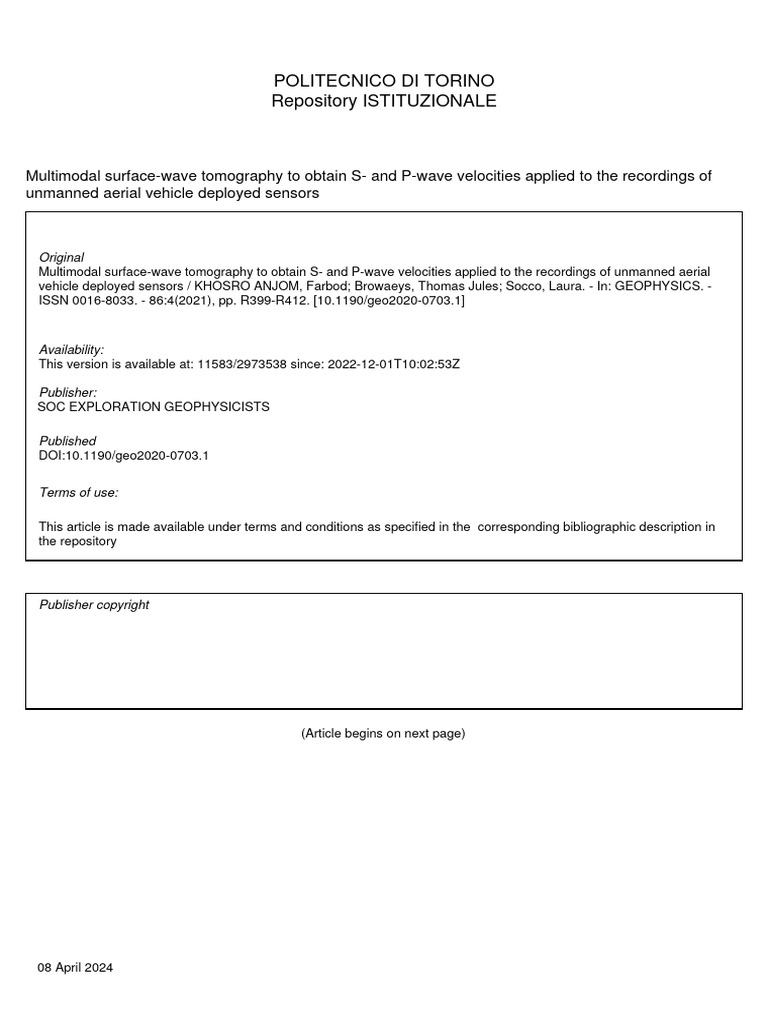 POLITECNICO DI TORINO
Repository ISTITUZIONALE

Multimodal surface-wave tomography to obtain S- and P-wave velocities applied to the recordings of unmanned aerial vehicle deployed sensors

Original
Multimodal surface-wave tomography to obtain S- and P-wave velocities applied to the recordings of unmanned aerial vehicle deployed sensors / KHOSRO ANJOM, Farbod; Browaeys, Thomas Jules; Socco, Laura. - In: GEOPHYSICS. - ISSN 0016-8033. - 86:4(2021), pp. R399-R412. [10.1190/geo2020-0703.1]

Availability:
This version is available at: 11583/2973538 since: 2022-12-01T10:02:53Z

Publisher:
SOC EXPLORATION GEOPHYSICISTS

Published
DOI:10.1190/geo2020-0703.1

Terms of use:

This article is made available under terms and conditions as specified in the corresponding bibliographic description in the repository

Publisher copyright

(Article begins on next page)

08 April 2024